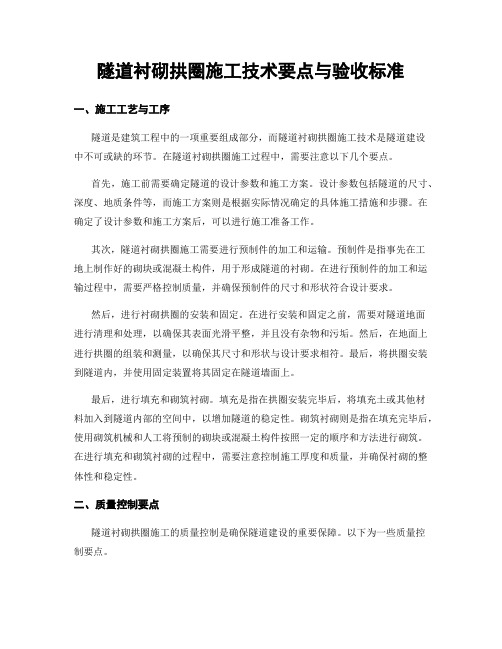 隧道衬砌拱圈施工技术要点与验收标准

一、施工工艺与工序

隧道是建筑工程中的一项重要组成部分，而隧道衬砌拱圈施工技术是隧道建设中不可或缺的环节。在隧道衬砌拱圈施工过程中，需要注意以下几个要点。

首先，施工前需要确定隧道的设计参数和施工方案。设计参数包括隧道的尺寸、深度、地质条件等，而施工方案则是根据实际情况确定的具体施工措施和步骤。在确定了设计参数和施工方案后，可以进行施工准备工作。

其次，隧道衬砌拱圈施工需要进行预制件的加工和运输。预制件是指事先在工地上制作好的砌块或混凝土构件，用于形成隧道的衬砌。在进行预制件的加工和运输过程中，需要严格控制质量，并确保预制件的尺寸和形状符合设计要求。

然后，进行衬砌拱圈的安装和固定。在进行安装和固定之前，需要对隧道地面进行清理和处理，以确保其表面光滑平整，并且没有杂物和污垢。然后，在地面上进行拱圈的组装和测量，以确保其尺寸和形状与设计要求相符。最后，将拱圈安装到隧道内，并使用固定装置将其固定在隧道墙面上。

最后，进行填充和砌筑衬砌。填充是指在拱圈安装完毕后，将填充土或其他材料加入到隧道内部的空间中，以增加隧道的稳定性。砌筑衬砌则是指在填充完毕后，使用砌筑机械和人工将预制的砌块或混凝土构件按照一定的顺序和方法进行砌筑。在进行填充和砌筑衬砌的过程中，需要注意控制施工厚度和质量，并确保衬砌的整体性和稳定性。

二、质量控制要点

隧道衬砌拱圈施工的质量控制是确保隧道建设的重要保障。以下为一些质量控制要点。